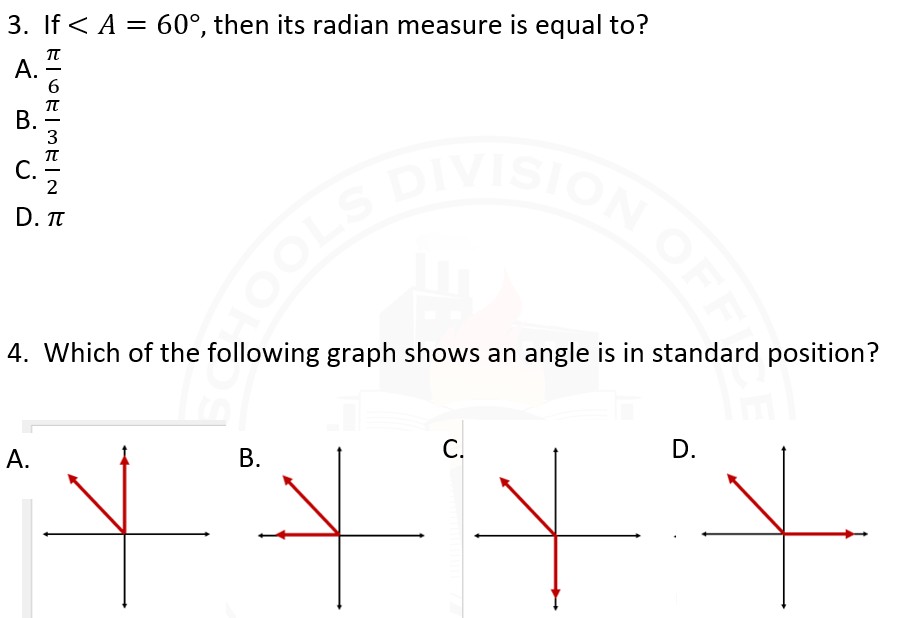 3. If $< A = 60°$, then its radian measure is equal to?
A. $\frac{\pi}{6}$
B. $\frac{\pi}{3}$
C. $\frac{\pi}{2}$
D. $\pi$

SCHOOLS DIVISION OFFICE

4. Which of the following graph shows an angle is in standard position?

A.

B.

C.

D.